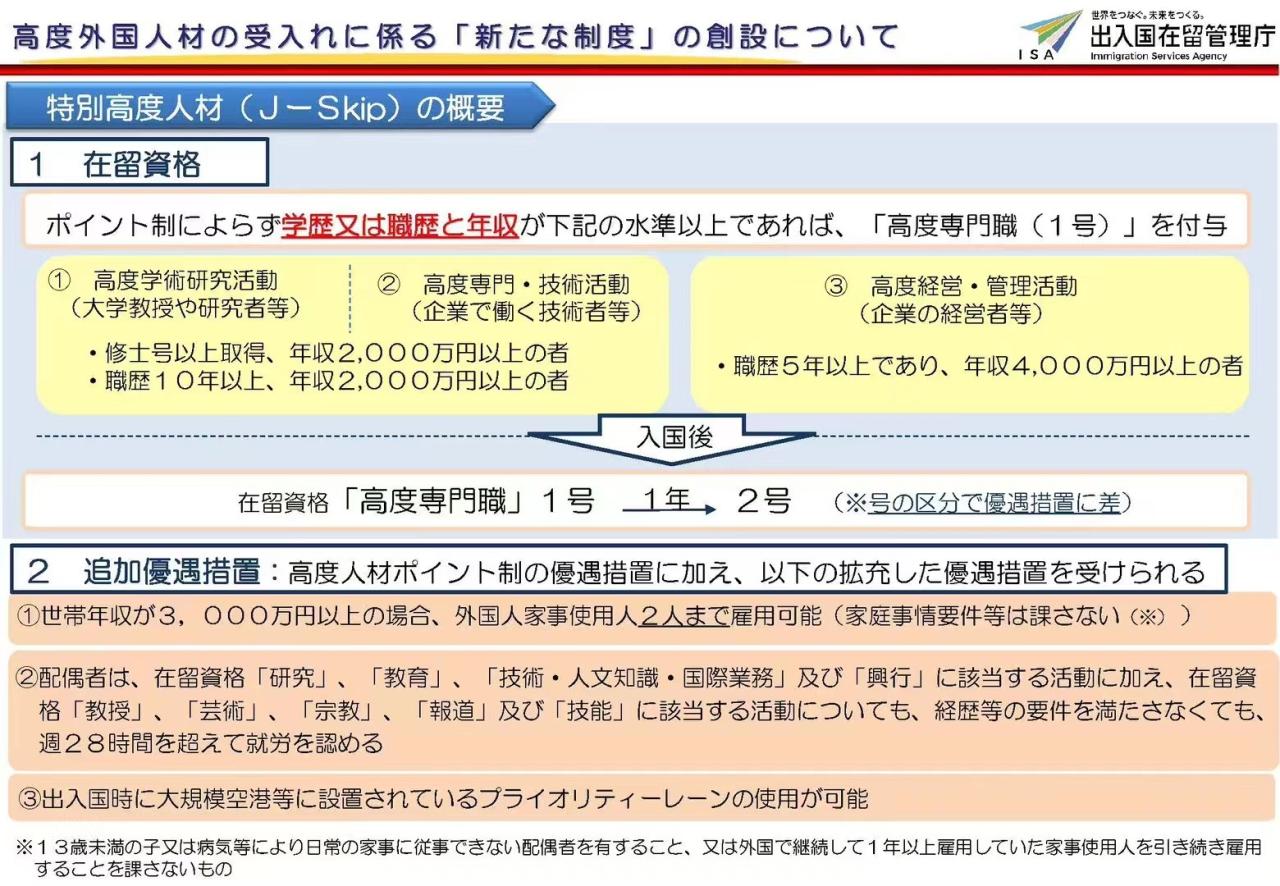 高度外国人材の受入れに係る「新たな制度」の創設について

世界をつなぐ。未来をつくる。
ISA
出入国在留管理庁
Immigration Services Agency

特別高度人材（J－Skip）の概要

1　在留資格

ポイント制によらず学歴又は職歴と年収が下記の水準以上であれば、「高度専門職（1号）」を付与

①　高度学術研究活動
（大学教授や研究者等）

②　高度専門・技術活動
（企業で働く技術者等）

・修士号以上取得、年収2,000万円以上の者
・職歴10年以上、年収2,000万円以上の者

③　高度経営・管理活動
（企業の経営者等）

・職歴5年以上であり、年収4,000万円以上の者

入国後

在留資格「高度専門職」1号　1年　2号　（※号の区分で優遇措置に差）

2　追加優遇措置：高度人材ポイント制の優遇措置に加え、以下の拡充した優遇措置を受けられる

①世帯年収が3，000万円以上の場合、外国人家事使用人2人まで雇用可能（家庭事情要件等は課さない（※））

②配偶者は、在留資格「研究」、「教育」、「技術・人文知識・国際業務」及び「興行」に該当する活動に加え、在留資格「教授」、「芸術」、「宗教」、「報道」及び「技能」に該当する活動についても、経歴等の要件を満たさなくても、週28時間を超えて就労を認める

③出入国時に大規模空港等に設置されているプライオリティーレーンの使用が可能

※13歳未満の子又は病気等により日常の家事に従事できない配偶者を有すること、又は外国で継続して1年以上雇用していた家事使用人を引き続き雇用することを課さないもの